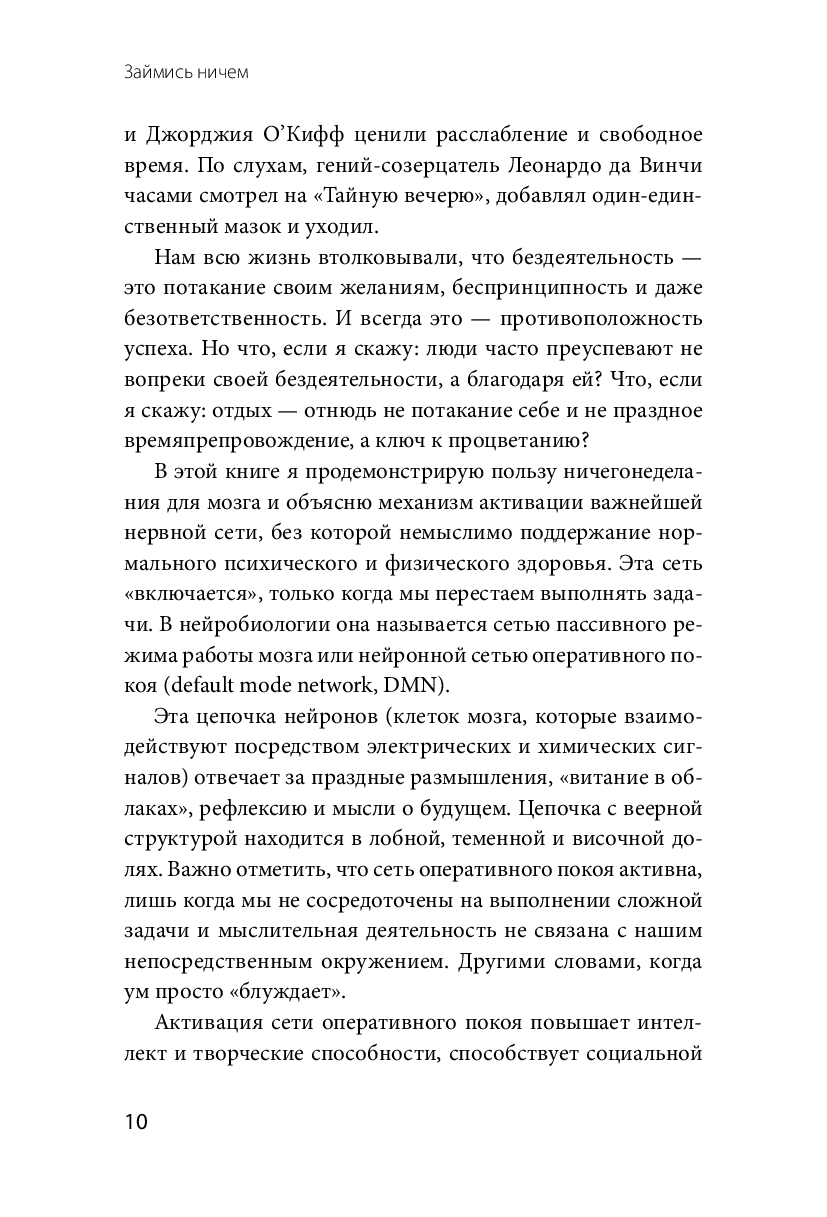 Займись ничем

и Джорджия О'Кифф ценили расслабление и свободное время. По слухам, гений-созерцатель Леонардо да Винчи часами смотрел на «Тайную вечерю», добавлял один-единственный мазок и уходил.

Нам всю жизнь втолковывали, что бездеятельность — это потакание своим желаниям, беспринципность и даже безответственность. И всегда это — противоположность успеха. Но что, если я скажу: люди часто преуспевают не вопреки своей бездеятельности, а благодаря ей? Что, если я скажу: отдых — отнюдь не потакание себе и не праздное времяпрепровождение, а ключ к процветанию?

В этой книге я продемонстрирую пользу ничегонеделания для мозга и объясню механизм активации важнейшей нервной сети, без которой немыслимо поддержание нормального психического и физического здоровья. Эта сеть «включается», только когда мы перестаем выполнять задачи. В нейробиологии она называется сетью пассивного режима работы мозга или нейронной сетью оперативного покоя (default mode network, DMN).

Эта цепочка нейронов (клеток мозга, которые взаимодействуют посредством электрических и химических сигналов) отвечает за праздные размышления, «витание в облаках», рефлексию и мысли о будущем. Цепочка с веерной структурой находится в лобной, теменной и височной долях. Важно отметить, что сеть оперативного покоя активна, лишь когда мы не сосредоточены на выполнении сложной задачи и мыслительная деятельность не связана с нашим непосредственным окружением. Другими словами, когда ум просто «блуждает».

Активация сети оперативного покоя повышает интеллект и творческие способности, способствует социальной

10